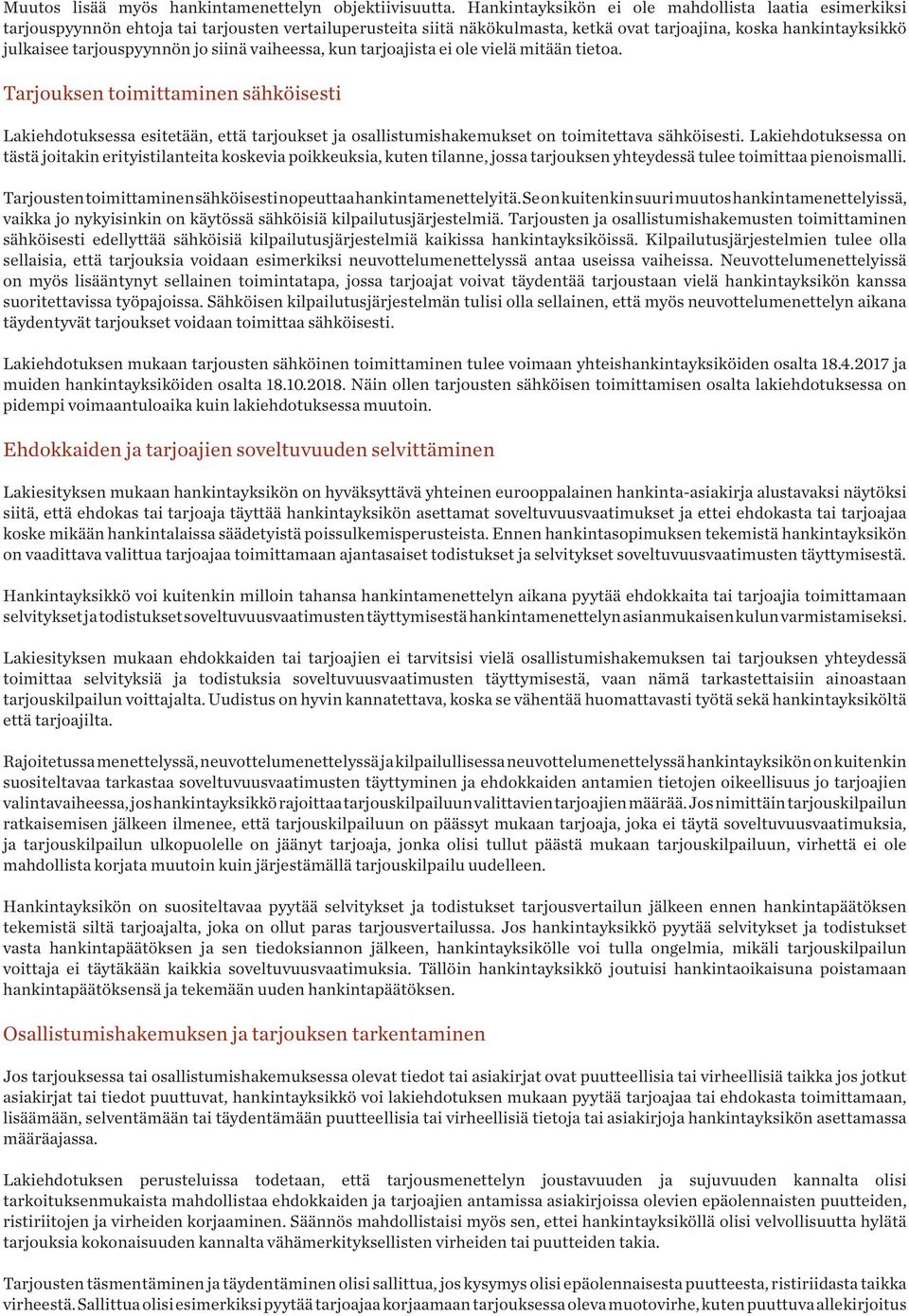 Muutos lisää myös hankintamenettelyn objektiivisuutta. Hankintayksikön ei ole mahdollista laatia esimerkiksi tarjouspyynnön ehtoja tai tarjousten vertailuperusteita siitä näkökulmasta, ketkä ovat tarjoajina, koska hankintayksikkö julkaisee tarjouspyynnön jo siinä vaiheessa, kun tarjoajista ei ole vielä mitään tietoa.

Tarjouksen toimittaminen sähköisesti

Lakiehdotuksessa esitetään, että tarjoukset ja osallistumishakemukset on toimitettava sähköisesti. Lakiehdotuksessa on tästä joitakin erityistilanteita koskevia poikkeuksia, kuten tilanne, jossa tarjouksen yhteydessä tulee toimittaa pienoismalli.

Tarjousten toimittaminen sähköisesti nopeuttaa hankintamenettelyitä. Se on kuitenkin suuri muutos hankintamenettelyissä, vaikka jo nykyisinkin on käytössä sähköisiä kilpailutusjärjestelmiä. Tarjousten ja osallistumishakemusten toimittaminen sähköisesti edellyttää sähköisiä kilpailutusjärjestelmiä kaikissa hankintayksiköissä. Kilpailutusjärjestelmien tulee olla sellaisia, että tarjouksia voidaan esimerkiksi neuvottelumenettelyssä antaa useissa vaiheissa. Neuvottelumenettelyissä on myös lisääntynyt sellainen toimintatapa, jossa tarjoajat voivat täydentää tarjoustaan vielä hankintayksikön kanssa suoritettavissa työpajoissa. Sähköisen kilpailutusjärjestelmän tulisi olla sellainen, että myös neuvottelumenettelyn aikana täydentyvät tarjoukset voidaan toimittaa sähköisesti.

Lakiehdotuksen mukaan tarjousten sähköinen toimittaminen tulee voimaan yhteishankintayksiköiden osalta 18.4.2017 ja muiden hankintayksiköiden osalta 18.10.2018. Näin ollen tarjousten sähköisen toimittamisen osalta lakiehdotuksessa on pidempi voimaantuloaika kuin lakiehdotuksessa muutoin.

Ehdokkaiden ja tarjoajien soveltuvuuden selvittäminen

Lakiesityksen mukaan hankintayksikön on hyväksyttävä yhteinen eurooppalainen hankinta-asiakirja alustavaksi näytöksi siitä, että ehdokas tai tarjoaja täyttää hankintayksikön asettamat soveltuvuusvaatimukset ja ettei ehdokasta tai tarjoajaa koske mikään hankintalaissa säädetyistä poissulkemisperusteista. Ennen hankintasopimuksen tekemistä hankintayksikön on vaadittava valittua tarjoajaa toimittamaan ajantasaiset todistukset ja selvitykset soveltuvuusvaatimusten täyttymisestä.

Hankintayksikkö voi kuitenkin milloin tahansa hankintamenettelyn aikana pyytää ehdokkaita tai tarjoajia toimittamaan selvitykset ja todistukset soveltuvuusvaatimusten täyttymisestä hankintamenettelyn asianmukaisen kulun varmistamiseksi.

Lakiesityksen mukaan ehdokkaiden tai tarjoajien ei tarvitsisi vielä osallistumishakemuksen tai tarjouksen yhteydessä toimittaa selvityksiä ja todistuksia soveltuvuusvaatimusten täyttymisestä, vaan nämä tarkastettaisiin ainoastaan tarjouskilpailun voittajalta. Uudistus on hyvin kannatettava, koska se vähentää huomattavasti työtä sekä hankintayksiköltä että tarjoajilta.

Rajoitetussa menettelyssä, neuvottelumenettelyssä ja kilpailullisessa neuvottelumenettelyssä hankintayksikön on kuitenkin suositeltavaa tarkastaa soveltuvuusvaatimusten täyttyminen ja ehdokkaiden antamien tietojen oikeellisuus jo tarjoajien valintavaiheessa, jos hankintayksikkö rajoittaa tarjouskilpailuun valittavien tarjoajien määrää. Jos nimittäin tarjouskilpailun ratkaisemisen jälkeen ilmenee, että tarjouskilpailuun on päässyt mukaan tarjoaja, joka ei täytä soveltuvuusvaatimuksia, ja tarjouskilpailun ulkopuolelle on jäänyt tarjoaja, jonka olisi tullut päästä mukaan tarjouskilpailuun, virhettä ei ole mahdollista korjata muutoin kuin järjestämällä tarjouskilpailu uudelleen.

Hankintayksikön on suositeltavaa pyytää selvitykset ja todistukset tarjousvertailun jälkeen ennen hankintapäätöksen tekemistä siltä tarjoajalta, joka on ollut paras tarjousvertailussa. Jos hankintayksikkö pyytää selvitykset ja todistukset vasta hankintapäätöksen ja sen tiedoksiannon jälkeen, hankintayksikölle voi tulla ongelmia, mikäli tarjouskilpailun voittaja ei täytäkään kaikkia soveltuvuusvaatimuksia. Tällöin hankintayksikkö joutuisi hankintaoikaisuna poistamaan hankintapäätöksensä ja tekemään uuden hankintapäätöksen.

Osallistumishakemuksen ja tarjouksen tarkentaminen

Jos tarjouksessa tai osallistumishakemuksessa olevat tiedot tai asiakirjat ovat puutteellisia tai virheellisiä taikka jos jotkut asiakirjat tai tiedot puuttuvat, hankintayksikkö voi lakiehdotuksen mukaan pyytää tarjoajaa tai ehdokasta toimittamaan, lisäämään, selventämään tai täydentämään puutteellisia tai virheellisiä tietoja tai asiakirjoja hankintayksikön asettamassa määräajassa.

Lakiehdotuksen perusteluissa todetaan, että tarjousmenettelyn joustavuuden ja sujuvuuden kannalta olisi tarkoituksenmukaista mahdollistaa ehdokkaiden ja tarjoajien antamissa asiakirjoissa olevien epäolennaisten puutteiden, ristiriitojen ja virheiden korjaaminen. Säännös mahdollistaisi myös sen, ettei hankintayksiköllä olisi velvollisuutta hylätä tarjouksia kokonaisuuden kannalta vähämerkityksellisten virheiden tai puutteiden takia.

Tarjousten täsmentäminen ja täydentäminen olisi sallittua, jos kysymys olisi epäolennaisesta puutteesta, ristiriidasta taikka virheestä. Sallittua olisi esimerkiksi pyytää tarjoajaa korjaamaan tarjouksessa oleva muotovirhe, kuten puuttuva allekirjoitus